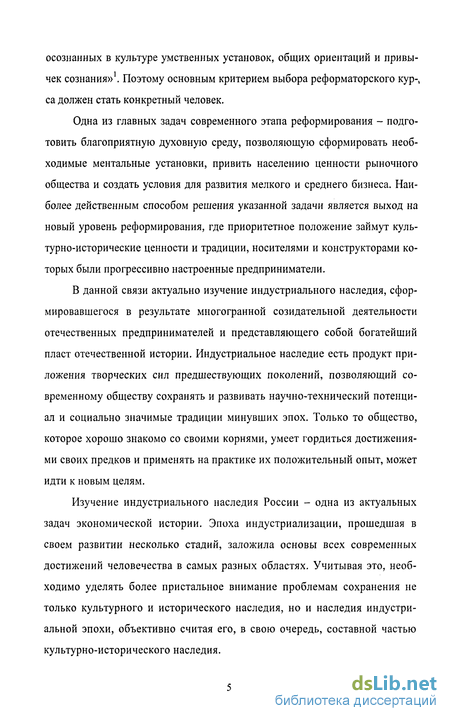 осознанных в культуре умственных установок, общих ориентаций и привычек сознания»$^1$. Поэтому основным критерием выбора реформаторского курса должен стать конкретный человек.

Одна из главных задач современного этапа реформирования – подготовить благоприятную духовную среду, позволяющую сформировать необходимые ментальные установки, привить населению ценности рыночного общества и создать условия для развития мелкого и среднего бизнеса. Наиболее действенным способом решения указанной задачи является выход на новый уровень реформирования, где приоритетное положение займут культурно-исторические ценности и традиции, носителями и конструкторами которых были прогрессивно настроенные предприниматели.

В данной связи актуально изучение индустриального наследия, сформировавшегося в результате многогранной созидательной деятельности отечественных предпринимателей и представляющего собой богатейший пласт отечественной истории. Индустриальное наследие есть продукт приложения творческих сил предшествующих поколений, позволяющий современному обществу сохранять и развивать научно-технический потенциал и социально значимые традиции минувших эпох. Только то общество, которое хорошо знакомо со своими корнями, умеет гордиться достижениями своих предков и применять на практике их положительный опыт, может идти к новым целям.

Изучение индустриального наследия России – одна из актуальных задач экономической истории. Эпоха индустриализации, прошедшая в своем развитии несколько стадий, заложила основы всех современных достижений человечества в самых разных областях. Учитывая это, необходимо уделять более пристальное внимание проблемам сохранения не только культурного и исторического наследия, но и наследия индустриальной эпохи, объективно считая его, в свою очередь, составной частью культурно-исторического наследия.

5

dsLib.net
библиотека диссертаций